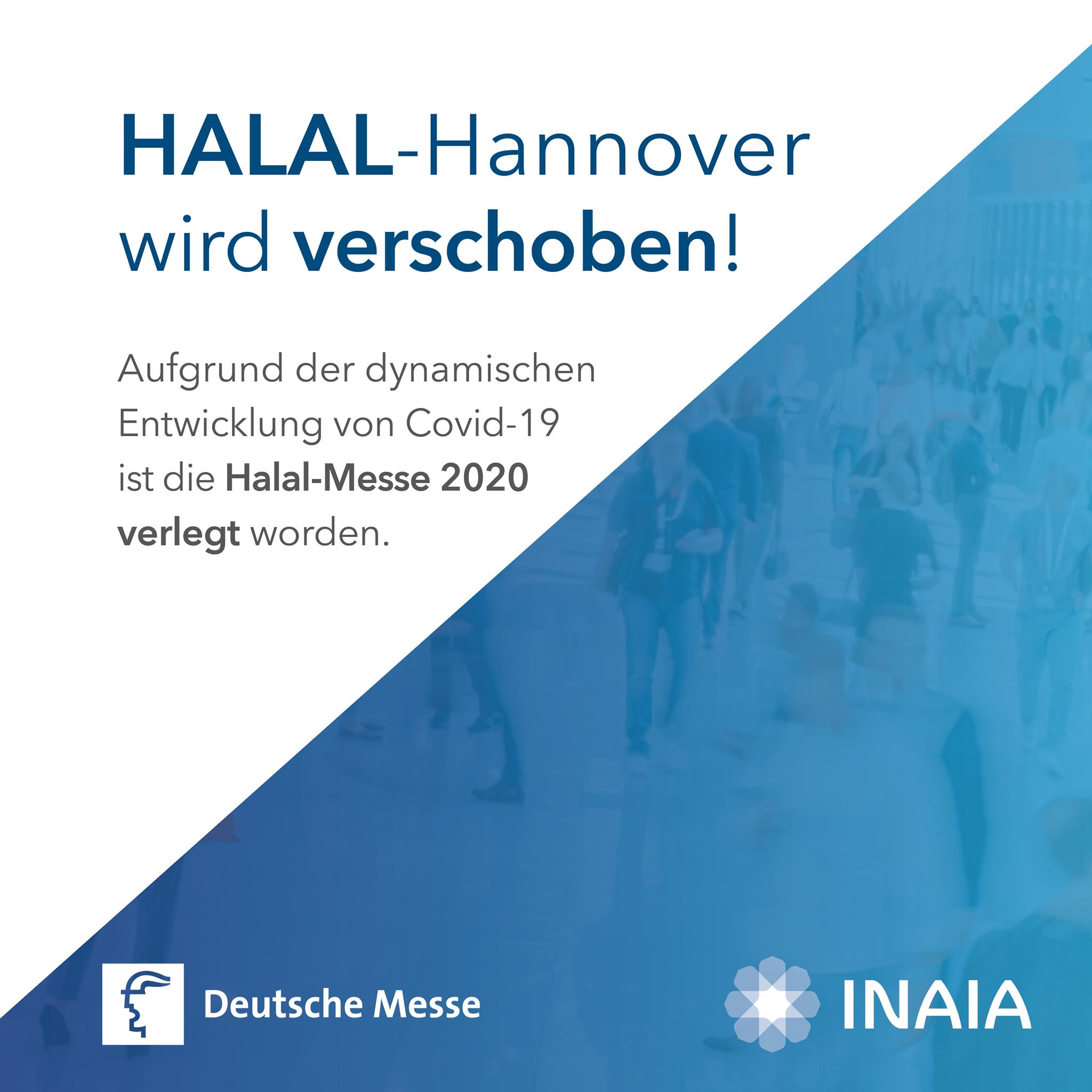 HALAL-Hannover wird verschoben!

Aufgrund der dynamischen Entwicklung von Covid-19 ist die Halal-Messe 2020 verlegt worden.

Deutsche Messe

INAIA